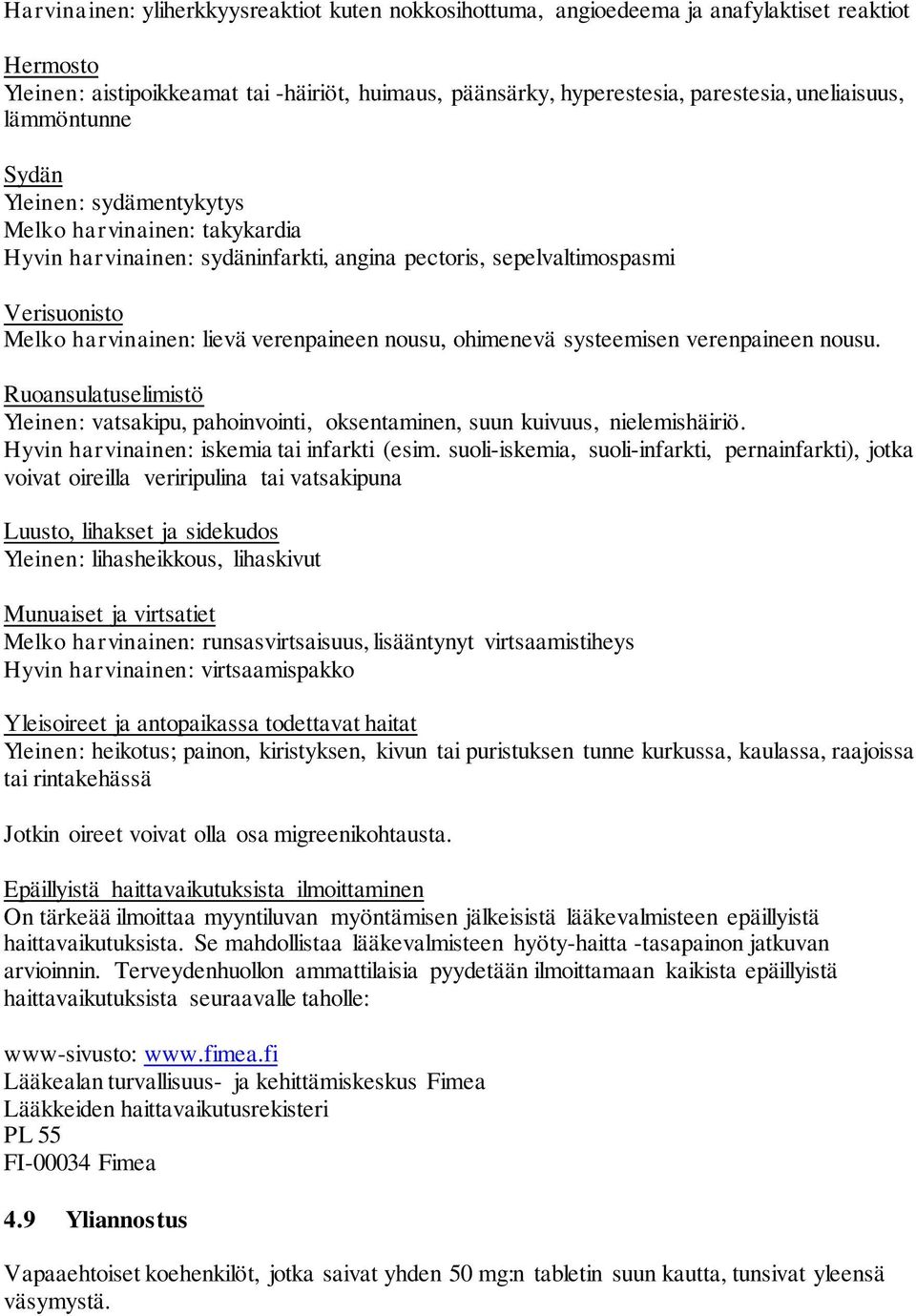 Harvinainen: yliherkkyysreaktiot kuten nokkosihottuma, angioedeema ja anafylaktiset reaktiot

Hermosto
Yleinen: aistipoikkeamat tai -häiriöt, huimaus, päänsärky, hyperestesia, parestesia, uneliaisuus, lämmöntunne

Sydän
Yleinen: sydämentykytys
Melko harvinainen: takykardia
Hyvin harvinainen: sydäninfarkti, angina pectoris, sepelvaltimospasmi

Verisuonisto
Melko harvinainen: lievä verenpaineen nousu, ohimenevä systeemisen verenpaineen nousu.

Ruoansulatuselimistö
Yleinen: vatsakipu, pahoinvointi, oksentaminen, suun kuivuus, nielemishäiriö.
Hyvin harvinainen: iskemia tai infarkti (esim. suoli-iskemia, suoli-infarkti, pernainfarkti), jotka voivat oireilla veriripulina tai vatsakipuna

Luusto, lihakset ja sidekudos
Yleinen: lihasheikkous, lihaskivut

Munuaiset ja virtsatiet
Melko harvinainen: runsasvirtsaisuus, lisääntynyt virtsaamistiheys
Hyvin harvinainen: virtsaamispakko

Yleisoireet ja antopaikassa todettavat haitat
Yleinen: heikotus; painon, kiristyksen, kivun tai puristuksen tunne kurkussa, kaulassa, raajoissa tai rintakehässä

Jotkin oireet voivat olla osa migreenikohtausta.

Epäillyistä haittavaikutuksista ilmoittaminen
On tärkeää ilmoittaa myyntiluvan myöntämisen jälkeisistä lääkevalmisteen epäillyistä haittavaikutuksista. Se mahdollistaa lääkevalmisteen hyöty-haitta -tasapainon jatkuvan arvioinnin. Terveydenhuollon ammattilaisia pyydetään ilmoittamaan kaikista epäillyistä haittavaikutuksista seuraavalle taholle:

www-sivusto: www.fimea.fi
Lääkealan turvallisuus- ja kehittämiskeskus Fimea
Lääkkeiden haittavaikutusrekisteri
PL 55
FI-00034 Fimea

4.9 Yliannostus

Vapaaehtoiset koehenkilöt, jotka saivat yhden 50 mg:n tabletin suun kautta, tunsivat yleensä väsymystä.